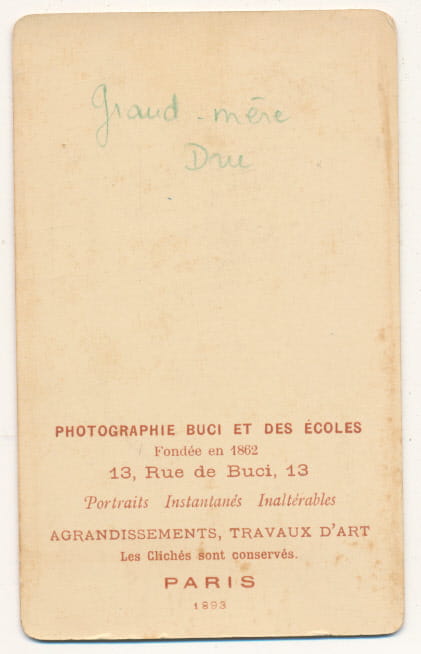 Grand-mère
Drue

PHOTOGRAPHIE BUCI ET DES ÉCOLES
Fondée en 1862
13, Rue de Buci, 13
Portraits Instantanés Inaltérables
AGRANDISSEMENTS, TRAVAUX D'ART
Les Clichés sont conservés.
PARIS
1893